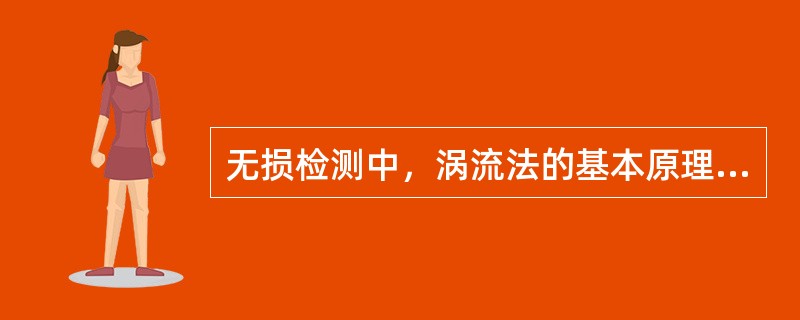 无损检测中，涡流法的基本原理...